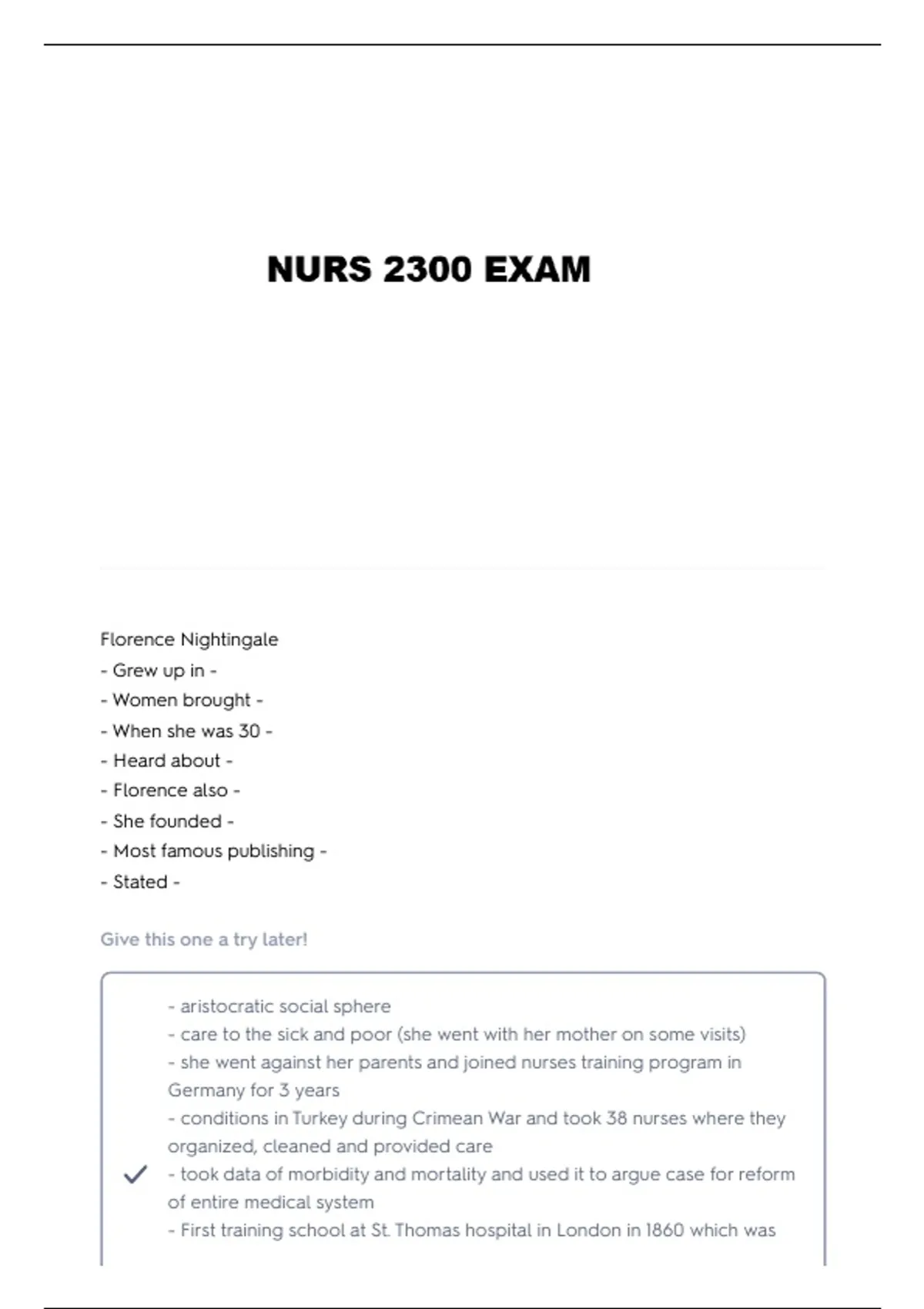 NURS 2300 EXAM

Florence Nightingale
- Grew up in -
- Women brought -
- When she was 30 -
- Heard about -
- Florence also -
- She founded -
- Most famous publishing -
- Stated -

Give this one a try later!

- aristocratic social sphere
- care to the sick and poor (she went with her mother on some visits)
- she went against her parents and joined nurses training program in Germany for 3 years
- conditions in Turkey during Crimean War and took 38 nurses where they organized, cleaned and provided care
- took data of morbidity and mortality and used it to argue case for reform of entire medical system
- First training school at St. Thomas hospital in London in 1860 which was